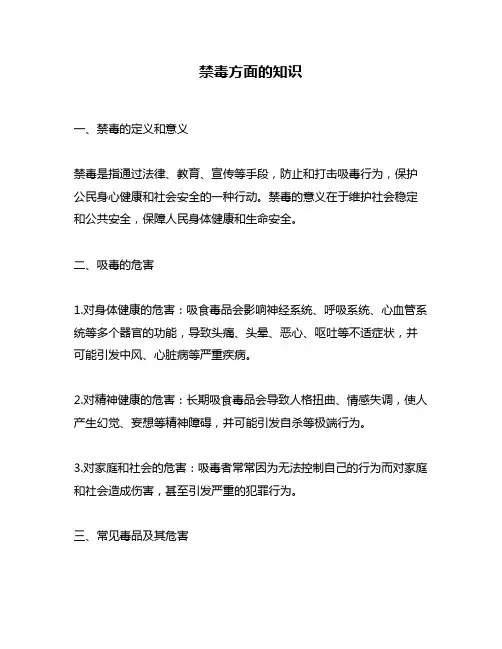 禁毒方面的知识

一、禁毒的定义和意义

禁毒是指通过法律、教育、宣传等手段，防止和打击吸毒行为，保护公民身心健康和社会安全的一种行动。禁毒的意义在于维护社会稳定和公共安全，保障人民身体健康和生命安全。

二、吸毒的危害

1.对身体健康的危害：吸食毒品会影响神经系统、呼吸系统、心血管系统等多个器官的功能，导致头痛、头晕、恶心、呕吐等不适症状，并可能引发中风、心脏病等严重疾病。

2.对精神健康的危害：长期吸食毒品会导致人格扭曲、情感失调，使人产生幻觉、妄想等精神障碍，并可能引发自杀等极端行为。

3.对家庭和社会的危害：吸毒者常常因为无法控制自己的行为而对家庭和社会造成伤害，甚至引发严重的犯罪行为。

三、常见毒品及其危害